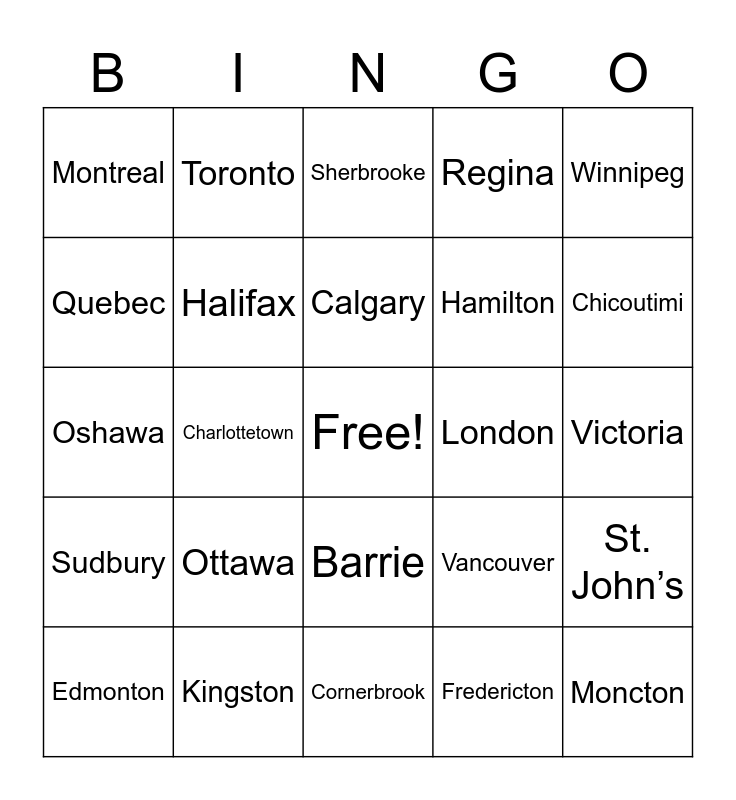 | B | I | N | G | O |
|---|---|---|---|---|
| Montreal | Toronto | Sherbrooke | Regina | Winnipeg |
| Quebec | Halifax | Calgary | Hamilton | Chicoutimi |
| Oshawa | Charlottetown | Free! | London | Victoria |
| Sudbury | Ottawa | Barrie | Vancouver | St. John’s |
| Edmonton | Kingston | Cornerbrook | Fredericton | Moncton |